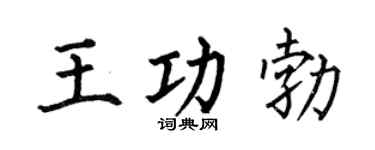 王功勃

词典网